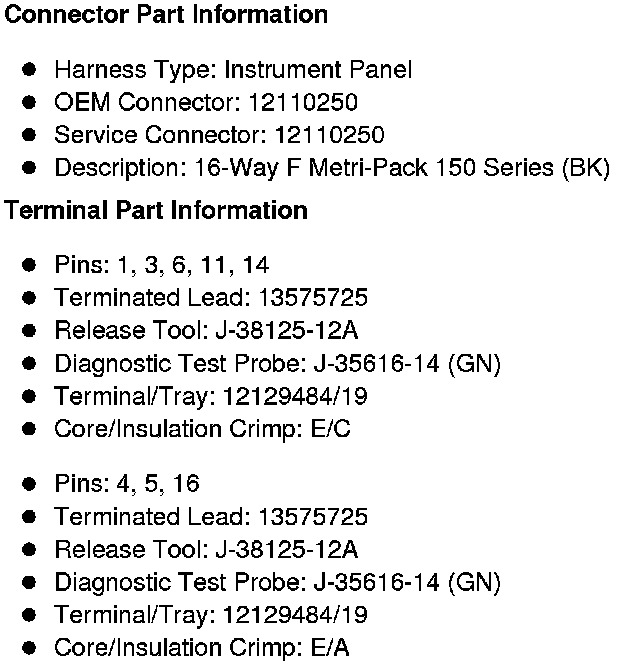 Connector Part Information

• Harness Type: Instrument Panel
• OEM Connector: 12110250
• Service Connector: 12110250
• Description: 16-Way F Metri-Pack 150 Series (BK)

Terminal Part Information

• Pins: 1, 3, 6, 11, 14
• Terminated Lead: 13575725
• Release Tool: J-38125-12A
• Diagnostic Test Probe: J-35616-14 (GN)
• Terminal/Tray: 12129484/19
• Core/Insulation Crimp: E/C

• Pins: 4, 5, 16
• Terminated Lead: 13575725
• Release Tool: J-38125-12A
• Diagnostic Test Probe: J-35616-14 (GN)
• Terminal/Tray: 12129484/19
• Core/Insulation Crimp: E/A